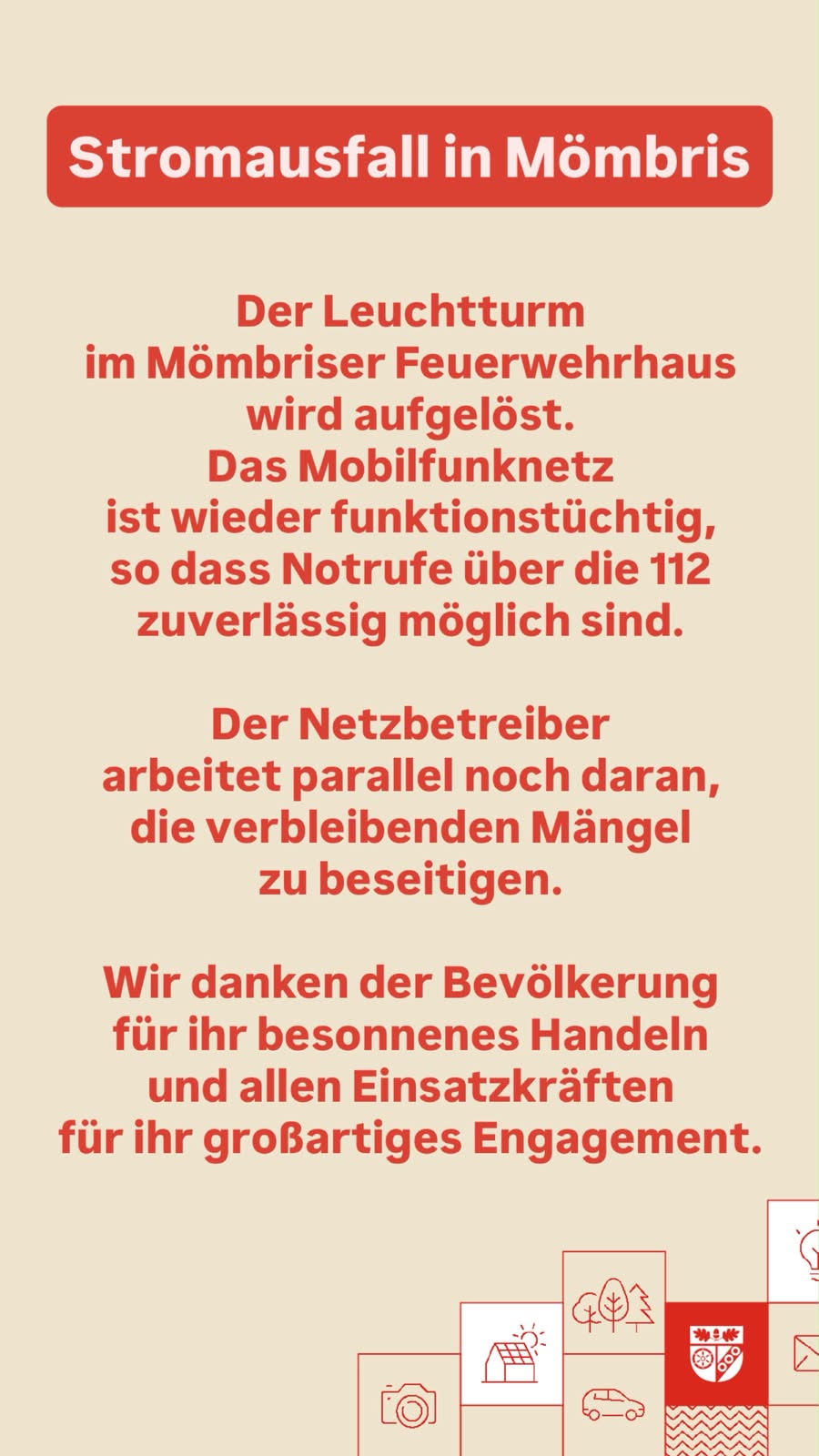 Stromausfall in Mömbris

Der Leuchtturm im Mömbriser Feuerwehrhaus wird aufgelöst. Das Mobilfunknetz ist wieder funktionstüchtig, so dass Notrufe über die 112 zuverlässig möglich sind.

Der Netzbetreiber arbeitet parallel noch daran, die verbleibenden Mängel zu beseitigen.

Wir danken der Bevölkerung für ihr besonnenes Handeln und allen Einsatzkräften für ihr großartiges Engagement.